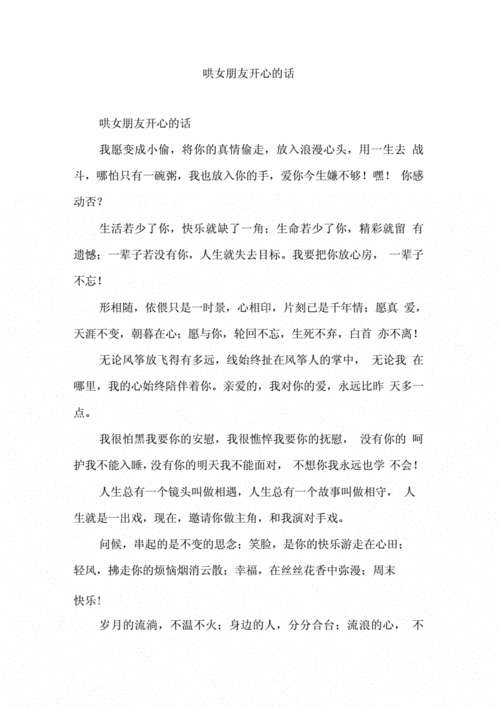 哄女朋友开心的话

哄女朋友开心的话

我愿变成小偷，将你的真情偷走，放入浪漫心头，用一生去 战斗，哪怕只有一碗粥，我也放入你的手，爱你今生嫌不够！嘿！ 你感动否？

生活若少了你，快乐就缺了一角；生命若少了你，精彩就留 有遗憾；一辈子若没有你，人生就失去目标。我要把你放心房， 一辈子不忘！

形相随，依偎只是一时景，心相印，片刻已是千年情；愿真 爱，天涯不变，朝暮在心；愿与你，轮回不忘，生死不弃，白首 亦不离！

无论风筝放飞得有多远，线始终扯在风筝人的掌中， 无论我 在哪里，我的心始终陪伴着你。亲爱的，我对你的爱，永远比昨 天多一点。

我很怕黑我要你的安慰，我很憔悴我要你的抚慰， 没有你的 呵护我不能入睡，没有你的明天我不能面对， 不想你我永远也学 不会！

人生总有一个镜头叫做相遇，人生总有一个故事叫做相守， 人生就是一出戏，现在，邀请你做主角，和我演对手戏。

问候，串起的是不变的思念；笑脸，是你的快乐游走在心田；轻风，拂走你的烦恼烟消云散；幸福，在丝丝花香中弥漫；周末快乐！

岁月的流淌，不温不火；身边的人，分分合合；流浪的心， 不